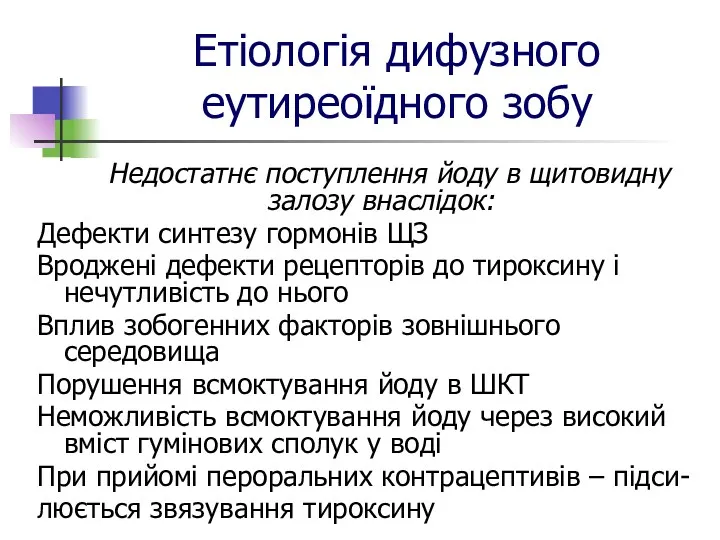 Етіологія дифузного еутиреоїдного зобу

Недостатнє поступлення йоду в щитовидну залозу внаслідок:

Дефекти синтезу гормонів ЩЗ

Вроджені дефекти рецепторів до тироксину і нечутливість до нього

Вплив зобогенних факторів зовнішнього середовища

Порушення всмоктування йоду в ШКТ

Неможливість всмоктування йоду через високий вміст гумінових сполук у воді

При прийомі пероральних контрацептивів – підсилюється звязування тироксину